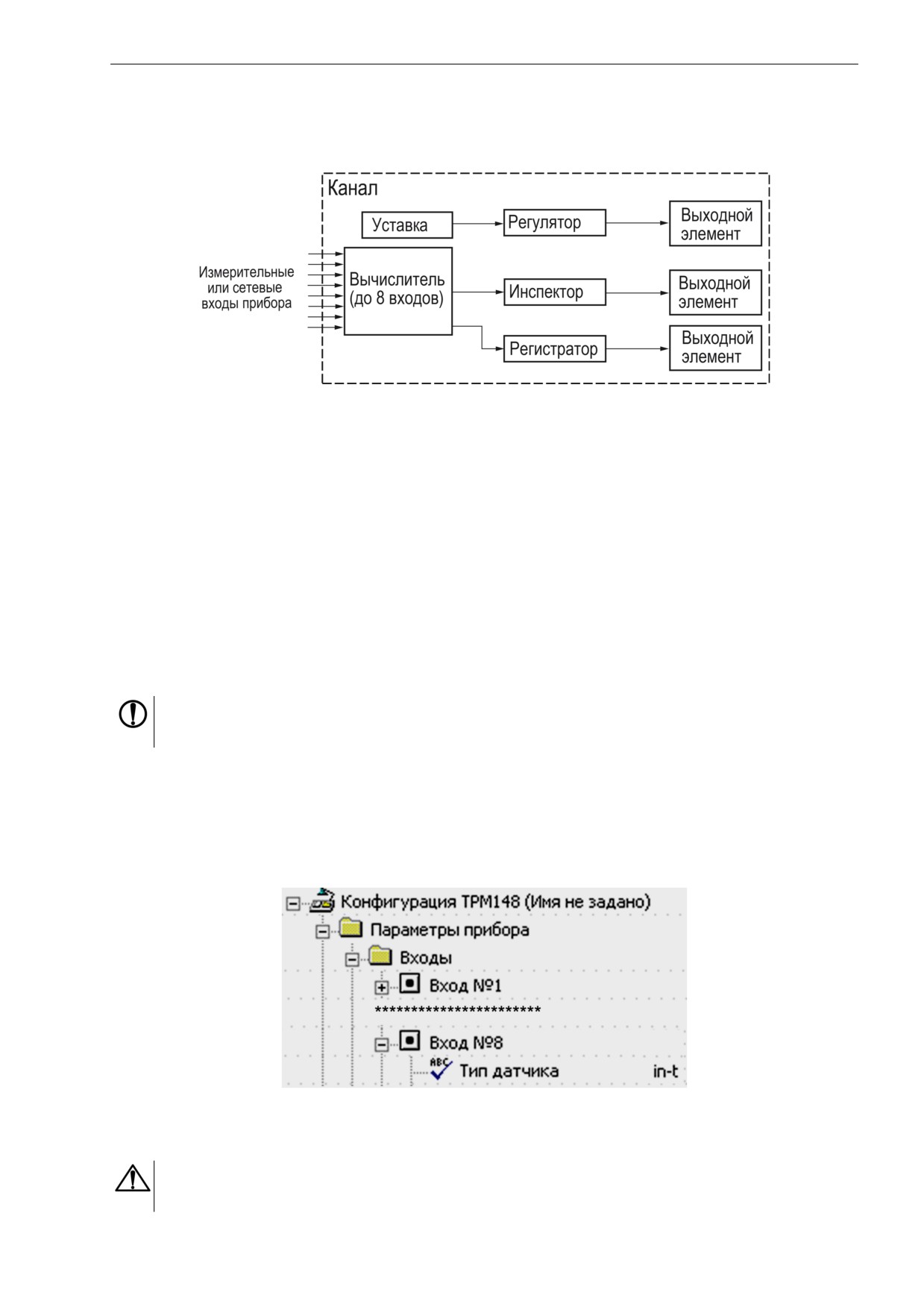 Канал

Уставка

Регулятор

Выходной элемент

Измерительные или сетевые входы прибора

Вычислитель (до 8 входов)

Инспектор

Выходной элемент

Регистратор

Выходной элемент

Конфигурация ТРМ148 (Имя не задано)
Параметры прибора
Входы
Вход №1
***********************
Вход №8
Тип датчика in-t